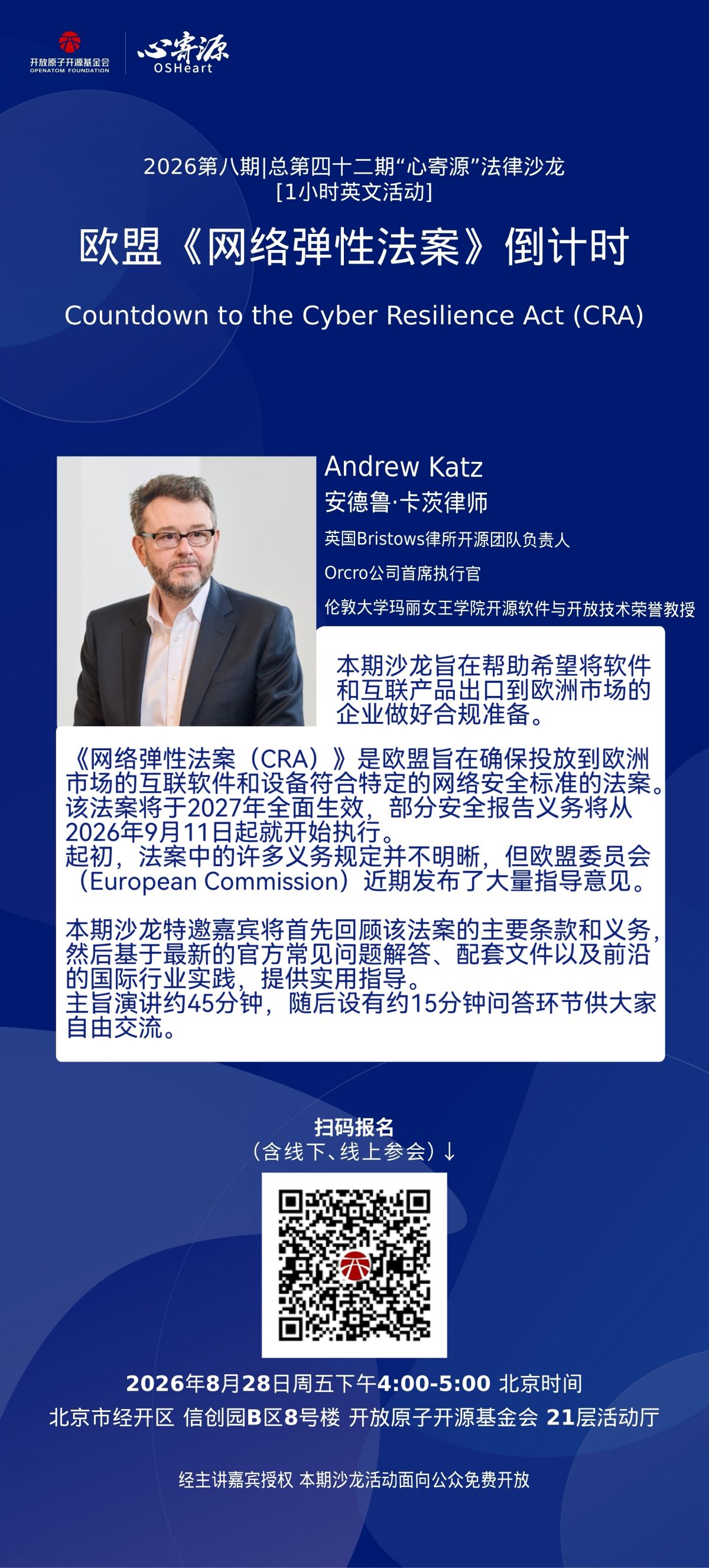 开放原子开源基金会
OPENATOM FOUNDATION

心寄源
OSHeart

2026第八期|总第四十二期“心寄源”法律沙龙
[1小时英文活动]

欧盟《网络弹性法案》倒计时

Countdown to the Cyber Resilience Act (CRA)

Andrew Katz
安德鲁·卡茨律师
英国Bristows律所开源团队负责人
Orcro公司首席执行官
伦敦大学玛丽女王学院开源软件与开放技术荣誉教授

本期沙龙旨在帮助希望将软件和互联产品出口到欧洲市场的企业做好合规准备。

《网络弹性法案（CRA）》是欧盟旨在确保投放到欧洲市场的互联软件和设备符合特定的网络安全标准的法案。该法案将于2027年全面生效，部分安全报告义务将从2026年9月11日起就开始执行。
起初，法案中的许多义务规定并不明晰，但欧盟委员会（European Commission）近期发布了大量指导意见。

本期沙龙特邀嘉宾将首先回顾该法案的主要条款和义务，然后基于最新的官方常见问题解答、配套文件以及前沿的国际行业实践，提供实用指导。
主旨演讲约45分钟，随后设有约15分钟问答环节供大家自由交流。

扫码报名
（含线下、线上参会）↓

2026年8月28日周五下午4:00-5:00 北京时间
北京市经开区 信创园B区8号楼 开放原子开源基金会 21层活动厅

经主讲嘉宾授权 本期沙龙活动面向公众免费开放